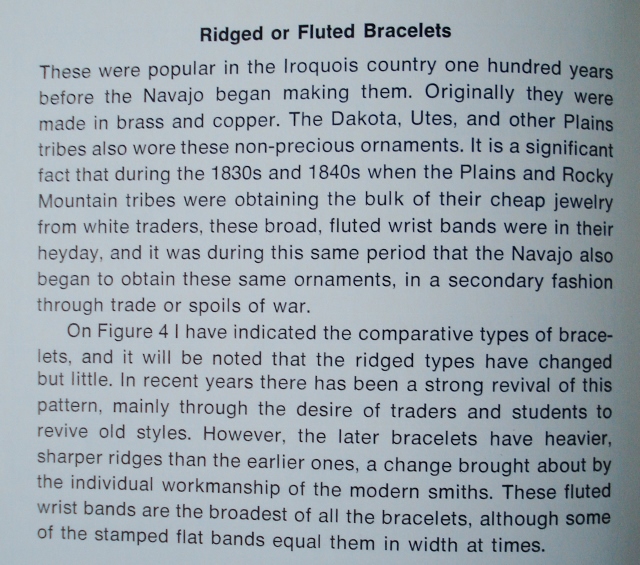 Ridged or Fluted Bracelets

These were popular in the Iroquois country one hundred years before the Navajo began making them. Originally they were made in brass and copper. The Dakota, Utes, and other Plains tribes also wore these non-precious ornaments. It is a significant fact that during the 1830s and 1840s when the Plains and Rocky Mountain tribes were obtaining the bulk of their cheap jewelry from white traders, these broad, fluted wrist bands were in their heyday, and it was during this same period that the Navajo also began to obtain these same ornaments, in a secondary fashion through trade or spoils of war.

On Figure 4 I have indicated the comparative types of bracelets, and it will be noted that the ridged types have changed but little. In recent years there has been a strong revival of this pattern, mainly through the desire of traders and students to revive old styles. However, the later bracelets have heavier, sharper ridges than the earlier ones, a change brought about by the individual workmanship of the modern smiths. These fluted wrist bands are the broadest of all the bracelets, although some of the stamped flat bands equal them in width at times.